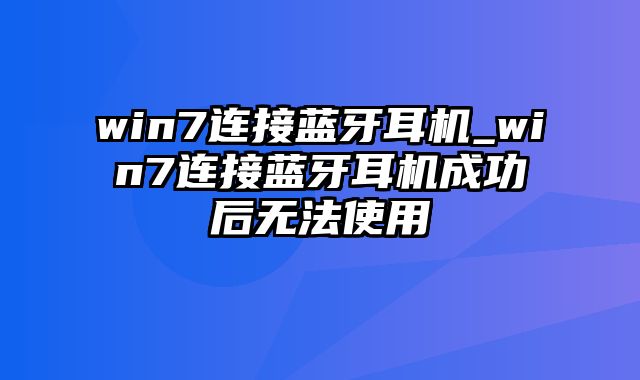 win7连接蓝牙耳机_win7连接蓝牙耳机成功后无法使用